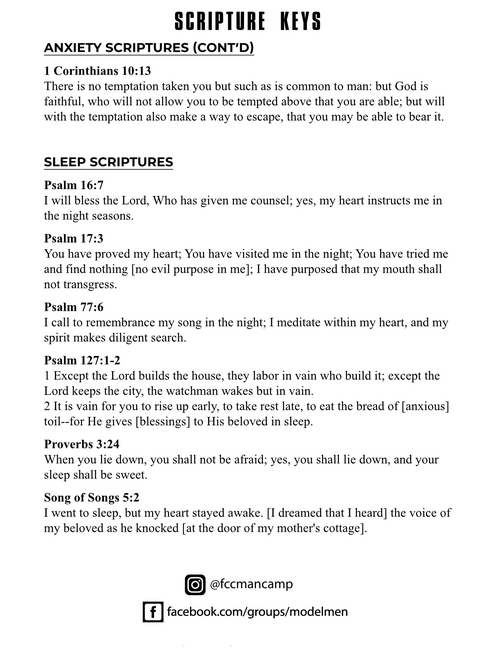 SCRIPTURE KEYS

ANXIETY SCRIPTURES (CONT'D)

1 Corinthians 10:13
There is no temptation taken you but such as is common to man: but God is faithful, who will not allow you to be tempted above that you are able; but will with the temptation also make a way to escape, that you may be able to bear it.

SLEEP SCRIPTURES

Psalm 16:7
I will bless the Lord, Who has given me counsel; yes, my heart instructs me in the night seasons.

Psalm 17:3
You have proved my heart; You have visited me in the night; You have tried me and find nothing [no evil purpose in me]; I have purposed that my mouth shall not transgress.

Psalm 77:6
I call to remembrance my song in the night; I meditate within my heart, and my spirit makes diligent search.

Psalm 127:1-2
1 Except the Lord builds the house, they labor in vain who build it; except the Lord keeps the city, the watchman wakes but in vain.
2 It is vain for you to rise up early, to take rest late, to eat the bread of [anxious] toil--for He gives [blessings] to His beloved in sleep.

Proverbs 3:24
When you lie down, you shall not be afraid; yes, you shall lie down, and your sleep shall be sweet.

Song of Songs 5:2
I went to sleep, but my heart stayed awake. [I dreamed that I heard] the voice of my beloved as he knocked [at the door of my mother's cottage].

@fccmancamp

facebook.com/groups/modelmen